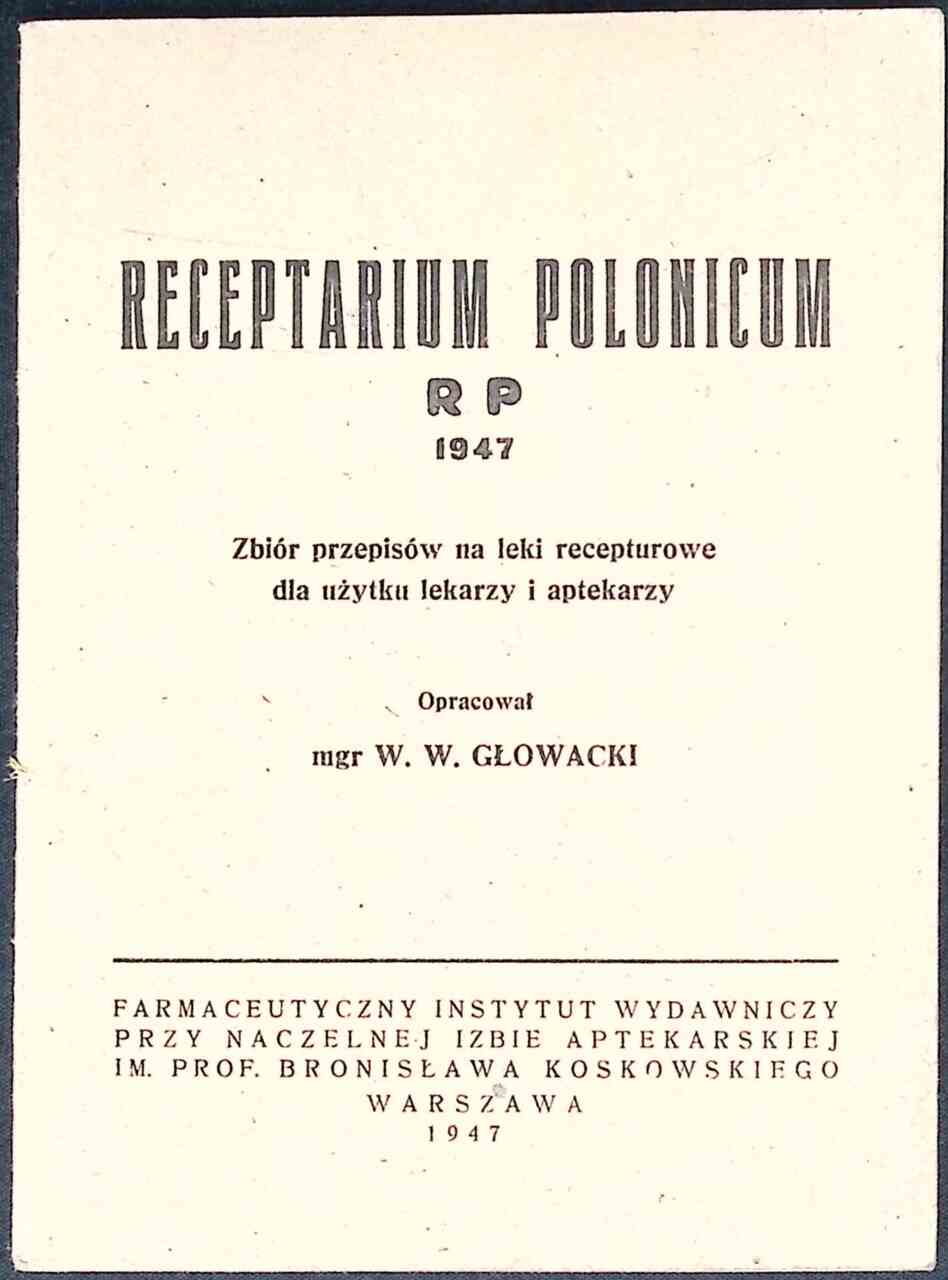 RECEPTARIUM POLONICUM
R P
1947

Zbiór przepisów na leki recepturowe dla użytku lekarzy i aptekarzy

Opracował
mgr W. W. GŁOWACKI

FARMACEUTYCZNY INSTYTUT WYDAWNICZY
PRZY NACZELNEJ IZBIE APTEKARSKIEJ
IM. PROF. BRONISŁAWA KOSKOWSKIEGO
WARSZAWA
1947